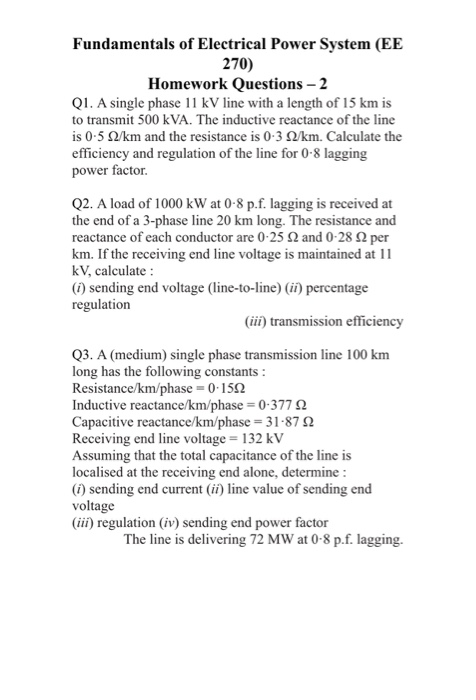 Fundamentals of Electrical Power System (EE 270)
Homework Questions – 2

Q1. A single phase 11 kV line with a length of 15 km is to transmit 500 kVA. The inductive reactance of the line is 0·5 Ω/km and the resistance is 0·3 Ω/km. Calculate the efficiency and regulation of the line for 0·8 lagging power factor.

Q2. A load of 1000 kW at 0·8 p.f. lagging is received at the end of a 3-phase line 20 km long. The resistance and reactance of each conductor are 0·25 Ω and 0·28 Ω per km. If the receiving end line voltage is maintained at 11 kV, calculate :
(i) sending end voltage (line-to-line) (ii) percentage regulation
(iii) transmission efficiency

Q3. A (medium) single phase transmission line 100 km long has the following constants :
Resistance/km/phase = 0·15Ω
Inductive reactance/km/phase = 0·377 Ω
Capacitive reactance/km/phase = 31·87 Ω
Receiving end line voltage = 132 kV
Assuming that the total capacitance of the line is localised at the receiving end alone, determine :
(i) sending end current (ii) line value of sending end voltage
(iii) regulation (iv) sending end power factor
The line is delivering 72 MW at 0·8 p.f. lagging.